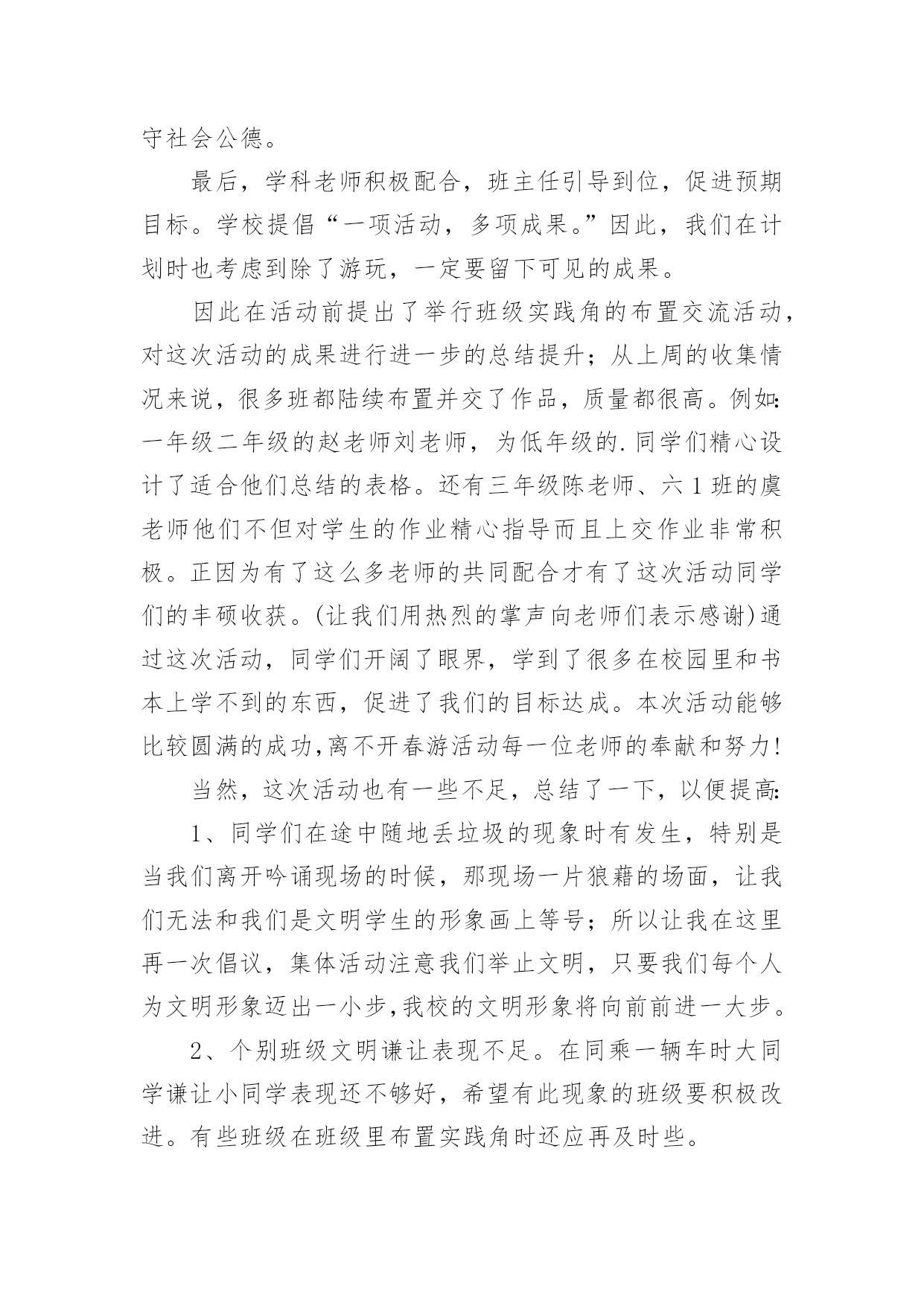 守社会公德。

最后，学科老师积极配合，班主任引导到位，促进预期目标。学校提倡“一项活动，多项成果。”因此，我们在计划时也考虑到除了游玩，一定要留下可见的成果。

因此在活动前提出了举行班级实践角的布置交流活动，对这次活动的成果进行进一步的总结提升；从上周的收集情况来说，很多班都陆续布置并交了作品，质量都很高。例如:一年级二年级的赵老师刘老师，为低年级的.同学们精心设计了适合他们总结的表格。还有三年级陈老师、六1班的虞老师他们不但对学生的作业精心指导而且上交作业非常积极。正因为有了这么多老师的共同配合才有了这次活动同学们的丰硕收获。(让我们用热烈的掌声向老师们表示感谢)通过这次活动，同学们开阔了眼界，学到了很多在校园里和书本上学不到的东西，促进了我们的目标达成。本次活动能够比较圆满的成功,离不开春游活动每一位老师的奉献和努力!

当然，这次活动也有一些不足，总结了一下，以便提高:

1、同学们在途中随地丢垃圾的现象时有发生，特别是当我们离开吟诵现场的时候，那现场一片狼藉的场面，让我们无法和我们是文明学生的形象画上等号；所以让我在这里再一次倡议，集体活动注意我们举止文明，只要我们每个人为文明形象迈出一小步,我校的文明形象将向前前进一大步。

2、个别班级文明谦让表现不足。在同乘一辆车时大同学谦让小同学表现还不够好，希望有此现象的班级要积极改进。有些班级在班级里布置实践角时还应再及时些。